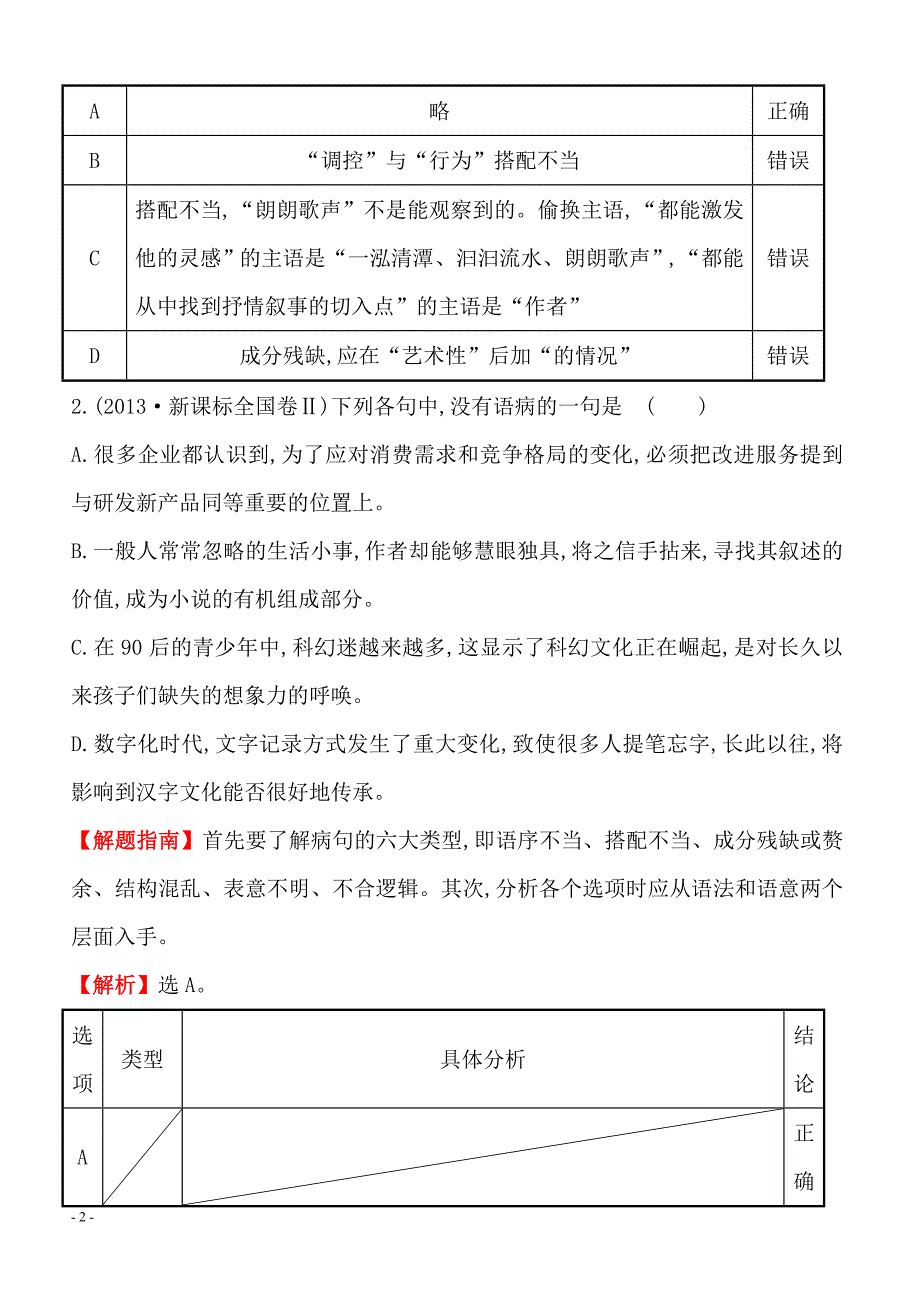 | A | 略 | 正确 |
|---|---|---|
| B | “调控”与“行为”搭配不当 | 错误 |
| C | 搭配不当,“朗朗歌声”不是能观察到的。偷换主语,“都能激发他的灵感”的主语是“一泓清潭、汩汩流水、朗朗歌声”,“都能从中找到抒情叙事的切入点”的主语是“作者” | 错误 |
| D | 成分残缺,应在“艺术性”后加“的情况” | 错误 |

2.(2013·新课标全国卷Ⅱ)下列各句中,没有语病的一句是 (　　)

A.很多企业都认识到,为了应对消费需求和竞争格局的变化,必须把改进服务提到与研发新产品同等重要的位置上。

B.一般人常常忽略的生活小事,作者却能够慧眼独具,将之信手拈来,寻找其叙述的价值,成为小说的有机组成部分。

C.在90后的青少年中,科幻迷越来越多,这显示了科幻文化正在崛起,是对长久以来孩子们缺失的想象力的呼唤。

D.数字化时代,文字记录方式发生了重大变化,致使很多人提笔忘字,长此以往,将影响到汉字文化能否很好地传承。

【解题指南】首先要了解病句的六大类型,即语序不当、搭配不当、成分残缺或赘余、结构混乱、表意不明、不合逻辑。其次,分析各个选项时应从语法和语意两个层面入手。

【解析】选A。

| 选项 | 类型 | 具体分析 | 结论 |
|---|---|---|---|
| A | | | 正确 |

- 2 -